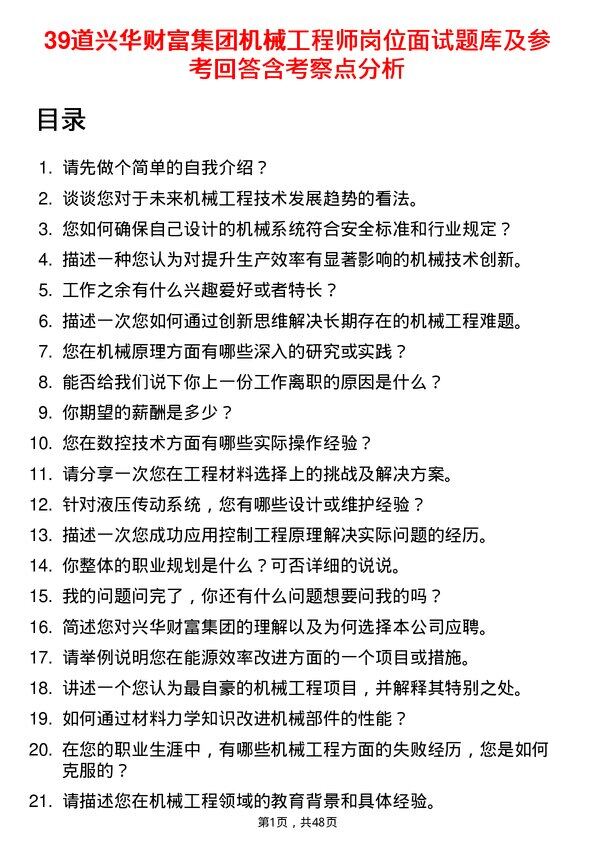 39道兴华财富集团机械工程师岗位面试题库及参考回答含考察点分析

目录

1. 请先做个简单的自我介绍？
2. 谈谈您对于未来机械工程技术发展趋势的看法。
3. 您如何确保自己设计的机械系统符合安全标准和行业规定？
4. 描述一种您认为对提升生产效率有显著影响的机械技术创新。
5. 工作之余有什么兴趣爱好或者特长？
6. 描述一次您如何通过创新思维解决长期存在的机械工程难题。
7. 您在机械原理方面有哪些深入的研究或实践？
8. 能否给我们说下你上一份工作离职的原因是什么？
9. 你期望的薪酬是多少？
10. 您在数控技术方面有哪些实际操作经验？
11. 请分享一次您在工程材料选择上的挑战及解决方案。
12. 针对液压传动系统，您有哪些设计或维护经验？
13. 描述一次您成功应用控制工程原理解决实际问题的经历。
14. 你整体的职业规划是什么？可否详细的说说。
15. 我的问题问完了，你还有什么问题想要问我的吗？
16. 简述您对兴华财富集团的理解以及为何选择本公司应聘。
17. 请举例说明您在能源效率改进方面的一个项目或措施。
18. 讲述一个您认为最自豪的机械工程项目，并解释其特别之处。
19. 如何通过材料力学知识改进机械部件的性能？
20. 在您的职业生涯中，有哪些机械工程方面的失败经历，您是如何克服的？
21. 请描述您在机械工程领域的教育背景和具体经验。

第1页，共48页